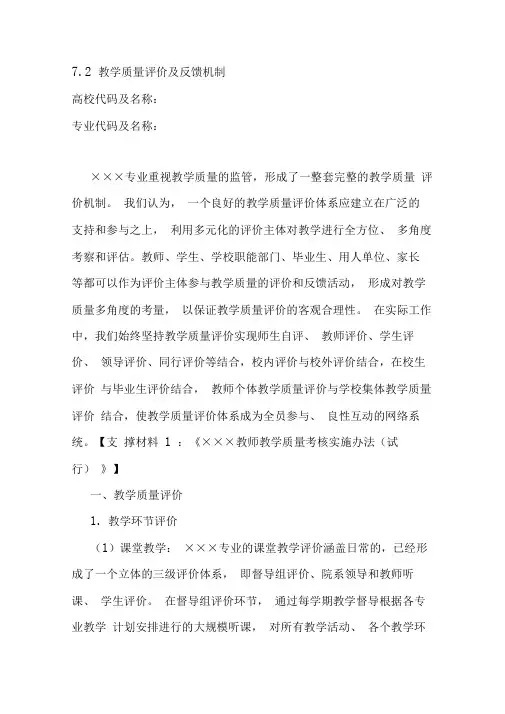 7.2 教学质量评价及反馈机制

高校代码及名称：

专业代码及名称：

×××专业重视教学质量的监管，形成了一整套完整的教学质量 评价机制。 我们认为， 一个良好的教学质量评价体系应建立在广泛的支持和参与之上， 利用多元化的评价主体对教学进行全方位、 多角度考察和评估。教师、学生、学校职能部门、毕业生、用人单位、家长等都可以作为评价主体参与教学质量的评价和反馈活动， 形成对教学质量多角度的考量， 以保证教学质量评价的客观合理性。 在实际工作中，我们始终坚持教学质量评价实现师生自评、 教师评价、学生评价、 领导评价、同行评价等结合，校内评价与校外评价结合，在校生评价 与毕业生评价结合， 教师个体教学质量评价与学校集体教学质量评价 结合，使教学质量评价体系成为全员参与、 良性互动的网络系统。【支 撑材料 1 ：《×××教师教学质量考核实施办法（试行） 》】

一、教学质量评价

1. 教学环节评价

（1）课堂教学： ×××专业的课堂教学评价涵盖日常的，已经形成了一个立体的三级评价体系， 即督导组评价、院系领导和教师听课、 学生评价。 在督导组评价环节， 通过每学期教学督导根据各专业教学 计划安排进行的大规模听课， 对所有教学活动、 各个教学环